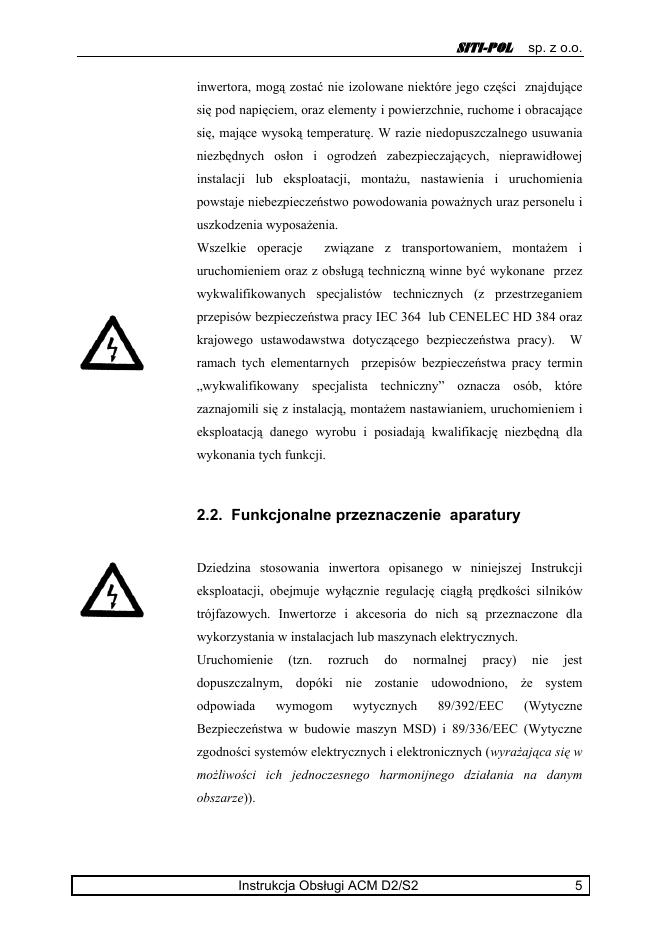 SITI-POL sp. z o.o.

inwertora, mogą zostać nie izolowane niektóre jego części znajdujące się pod napięciem, oraz elementy i powierzchnie, ruchome i obracające się, mające wysoką temperaturę. W razie niedopuszczalnego usuwania niezbędnych osłon i ogrodzeń zabezpieczających, nieprawidłowej instalacji lub eksploatacji, montażu, nastawienia i uruchomienia powstaje niebezpieczeństwo powodowania poważnych uraz personelu i uszkodzenia wyposażenia.
Wszelkie operacje związane z transportowaniem, montażem i uruchomieniem oraz z obsługą techniczną winne być wykonane przez wykwalifikowanych specjalistów technicznych (z przestrzeganiem przepisów bezpieczeństwa pracy IEC 364 lub CENELEC HD 384 oraz krajowego ustawodawstwa dotyczącego bezpieczeństwa pracy). W ramach tych elementarnych przepisów bezpieczeństwa pracy termin „wykwalifikowany specjalista techniczny” oznacza osób, które zaznajomili się z instalacją, montażem nastawianiem, uruchomieniem i eksploatacją danego wyrobu i posiadają kwalifikację niezbędną dla wykonania tych funkcji.

2.2. Funkcjonalne przeznaczenie aparatury

Dziedzina stosowania inwertora opisanego w niniejszej Instrukcji eksploatacji, obejmuje wyłącznie regulację ciągłą prędkości silników trójfazowych. Inwertorze i akcesoria do nich są przeznaczone dla wykorzystania w instalacjach lub maszynach elektrycznych.
Uruchomienie (tzn. rozruch do normalnej pracy) nie jest dopuszczalnym, dopóki nie zostanie udowodniono, że system odpowiada wymogom wytycznych 89/392/EEC (Wytyczne Bezpieczeństwa w budowie maszyn MSD) i 89/336/EEC (Wytyczne zgodności systemów elektrycznych i elektronicznych (wyrażająca się w możliwości ich jednoczesnego harmonijnego działania na danym obszarze)).

Instrukcja Obsługi ACM D2/S2 5